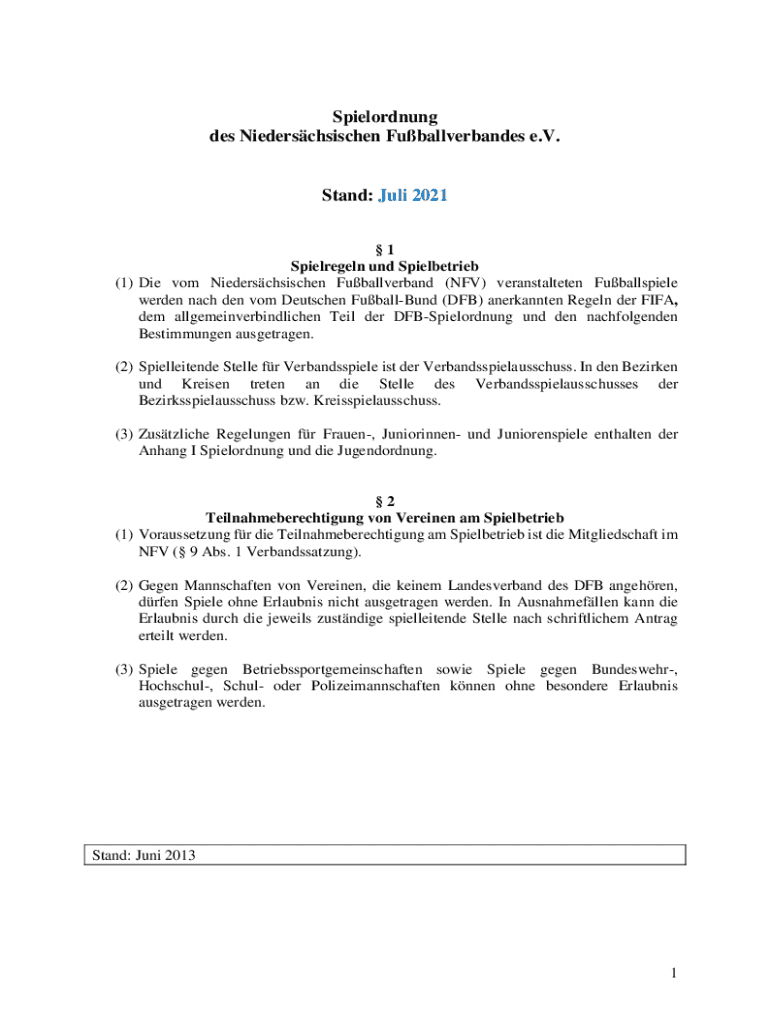 Spielordnung
des Niedersächsischen Fußballverbandes e.V.

Stand: Juli 2021

§ 1
Spielregeln und Spielbetrieb

(1) Die vom Niedersächsischen Fußballverband (NFV) veranstalteten Fußballspiele werden nach den vom Deutschen Fußball-Bund (DFB) anerkannten Regeln der FIFA, dem allgemeinverbindlichen Teil der DFB-Spielordnung und den nachfolgenden Bestimmungen ausgetragen.

(2) Spielleitende Stelle für Verbandsspiele ist der Verbandsspielausschuss. In den Bezirken und Kreisen treten an die Stelle des Verbandsspielausschusses der Bezirksspielausschuss bzw. Kreisspielausschuss.

(3) Zusätzliche Regelungen für Frauen-, Juniorinnen- und Juniorenspiele enthalten der Anhang I Spielordnung und die Jugendordnung.

§ 2
Teilnahmeberechtigung von Vereinen am Spielbetrieb

(1) Voraussetzung für die Teilnahmeberechtigung am Spielbetrieb ist die Mitgliedschaft im NFV (§ 9 Abs. 1 Verbandssatzung).

(2) Gegen Mannschaften von Vereinen, die keinem Landesverband des DFB angehören, dürfen Spiele ohne Erlaubnis nicht ausgetragen werden. In Ausnahmefällen kann die Erlaubnis durch die jeweils zuständige spielleitende Stelle nach schriftlichem Antrag erteilt werden.

(3) Spiele gegen Betriebssportgemeinschaften sowie Spiele gegen Bundeswehr-, Hochschul-, Schul- oder Polizeimannschaften können ohne besondere Erlaubnis ausgetragen werden.

Stand: Juni 2013

1